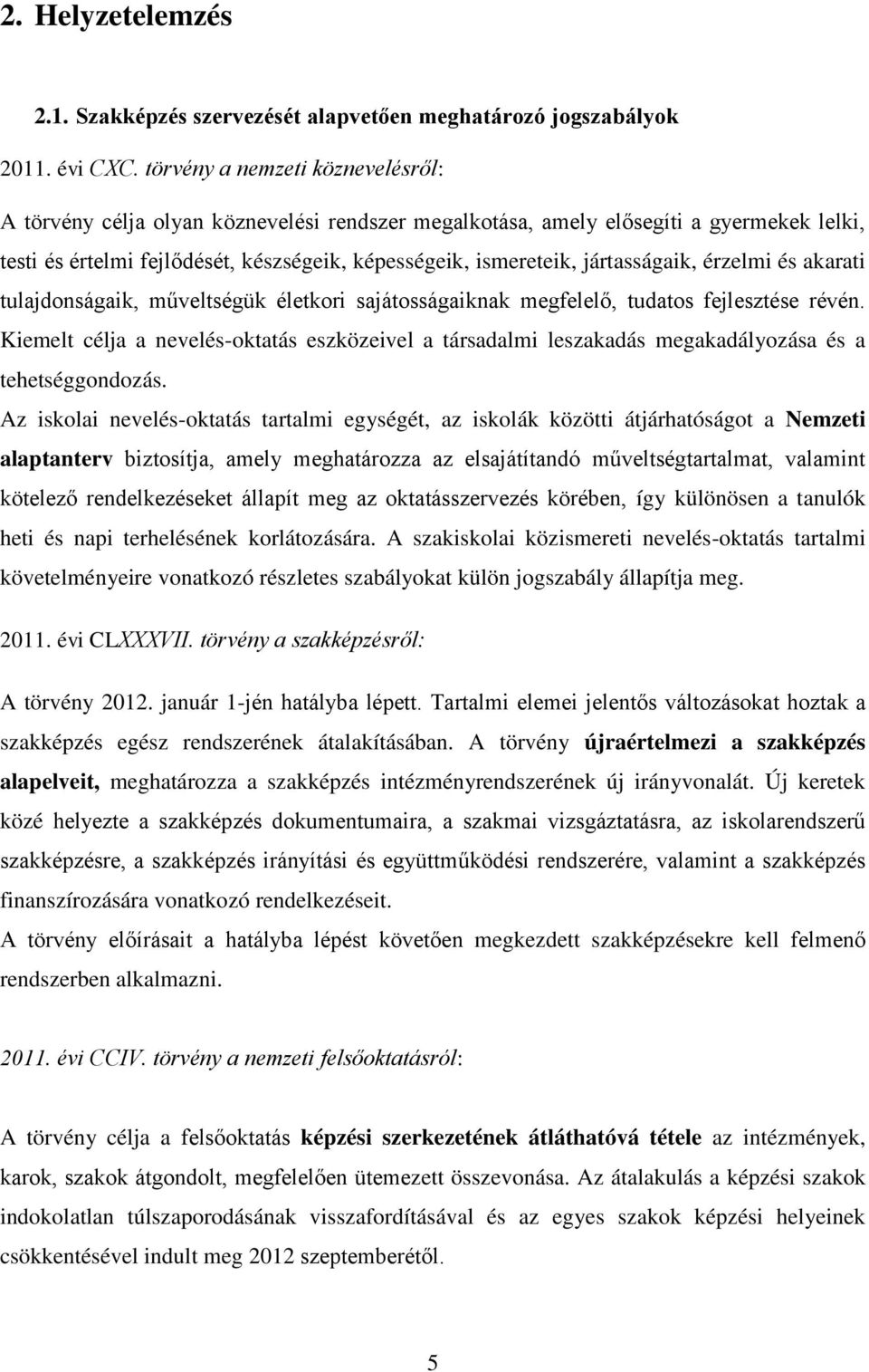 2. Helyzetelemzés

2.1. Szakképzés szervezését alapvetően meghatározó jogszabályok

2011. évi CXC. törvény a nemzeti köznevelésről:

A törvény célja olyan köznevelési rendszer megalkotása, amely elősegíti a gyermekek lelki, testi és értelmi fejlődését, készségeik, képességeik, ismereteik, jártasságaik, érzelmi és akarati tulajdonságaik, műveltségük életkori sajátosságaiknak megfelelő, tudatos fejlesztése révén. Kiemelt célja a nevelés-oktatás eszközeivel a társadalmi leszakadás megakadályozása és a tehetséggondozás.

Az iskolai nevelés-oktatás tartalmi egységét, az iskolák közötti átjárhatóságot a Nemzeti alaptanterv biztosítja, amely meghatározza az elsajátítandó műveltségtartalmat, valamint kötelező rendelkezéseket állapít meg az oktatásszervezés körében, így különösen a tanulók heti és napi terhelésének korlátozására. A szakiskolai közismereti nevelés-oktatás tartalmi követelményeire vonatkozó részletes szabályokat külön jogszabály állapítja meg.

2011. évi CLXXXVII. törvény a szakképzésről:

A törvény 2012. január 1-jén hatályba lépett. Tartalmi elemei jelentős változásokat hoztak a szakképzés egész rendszerének átalakításában. A törvény újraértelmezi a szakképzés alapelveit, meghatározza a szakképzés intézményrendszerének új irányvonalát. Új keretek közé helyezte a szakképzés dokumentumaira, a szakmai vizsgáztatásra, az iskolarendszerű szakképzésre, a szakképzés irányítási és együttműködési rendszerére, valamint a szakképzés finanszírozására vonatkozó rendelkezéseit.
A törvény előírásait a hatályba lépést követően megkezdett szakképzésekre kell felmenő rendszerben alkalmazni.

2011. évi CCIV. törvény a nemzeti felsőoktatásról:

A törvény célja a felsőoktatás képzési szerkezetének átláthatóvá tétele az intézmények, karok, szakok átgondolt, megfelelően ütemezett összevonása. Az átalakulás a képzési szakok indokolatlan túlszaporodásának visszafordításával és az egyes szakok képzési helyeinek csökkentésével indult meg 2012 szeptemberétől.

5